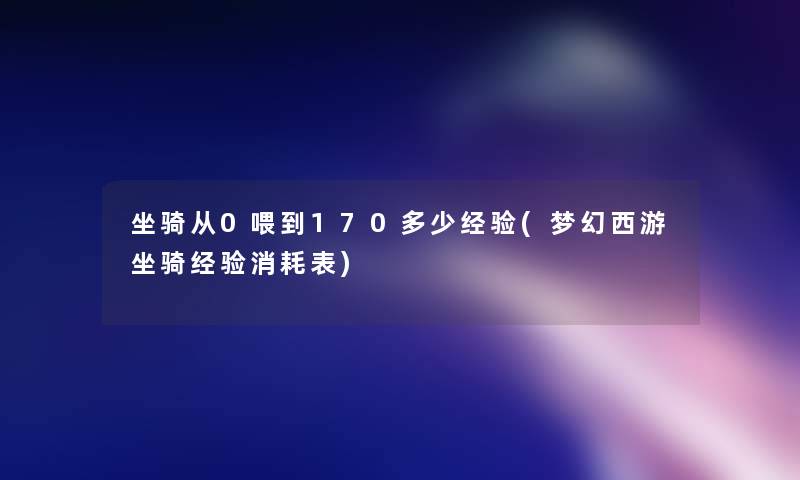 坐骑从0喂到170多少经验(梦幻西游坐骑经验消耗表)